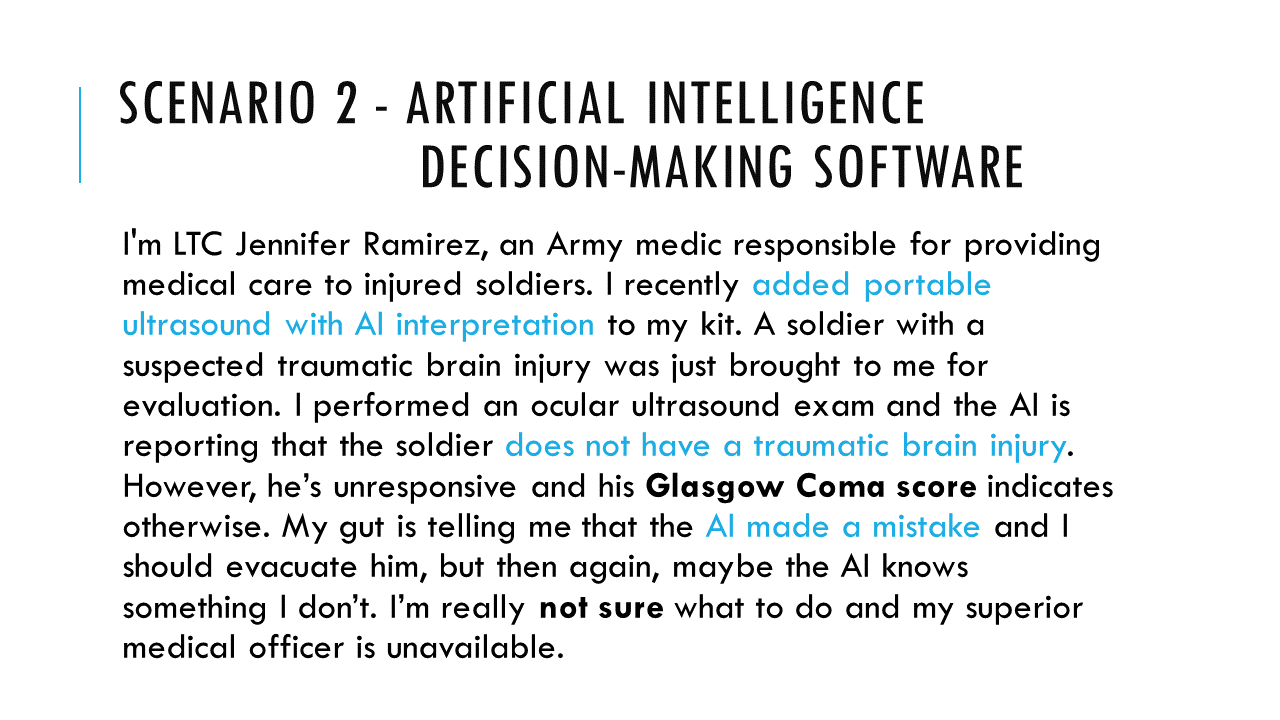 SCENARIO 2 - ARTIFICIAL INTELLIGENCE DECISION-MAKING SOFTWARE

I'm LTC Jennifer Ramirez, an Army medic responsible for providing medical care to injured soldiers. I recently added portable ultrasound with AI interpretation to my kit. A soldier with a suspected traumatic brain injury was just brought to me for evaluation. I performed an ocular ultrasound exam and the AI is reporting that the soldier does not have a traumatic brain injury. However, he's unresponsive and his Glasgow Coma score indicates otherwise. My gut is telling me that the AI made a mistake and I should evacuate him, but then again, maybe the AI knows something I don't. I'm really not sure what to do and my superior medical officer is unavailable.